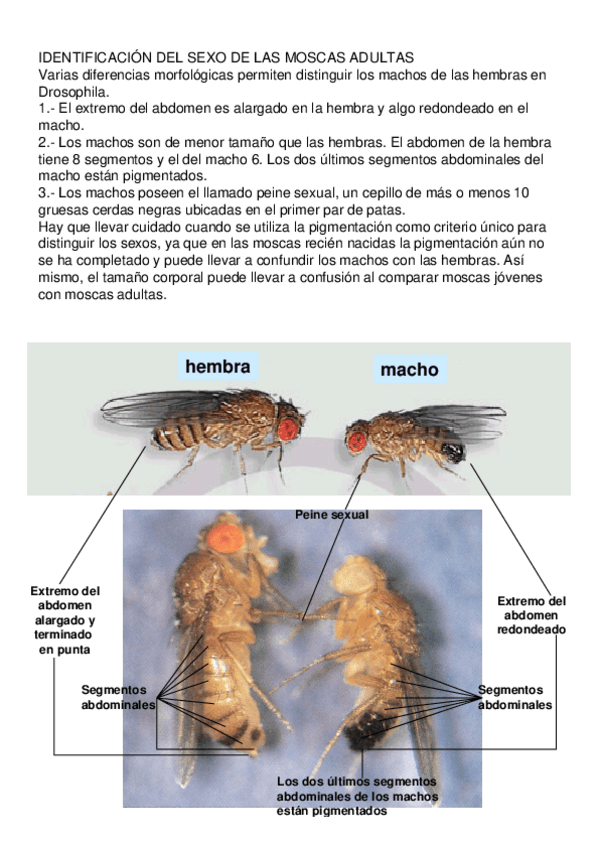 IDENTIFICACIÓN DEL SEXO DE LAS MOSCAS ADULTAS
Varias diferencias morfológicas permiten distinguir los machos de las hembras en Drosophila.
1.- El extremo del abdomen es alargado en la hembra y algo redondeado en el macho.
2.- Los machos son de menor tamaño que las hembras. El abdomen de la hembra tiene 8 segmentos y el del macho 6. Los dos últimos segmentos abdominales del macho están pigmentados.
3.- Los machos poseen el llamado peine sexual, un cepillo de más o menos 10 gruesas cerdas negras ubicadas en el primer par de patas.
Hay que llevar cuidado cuando se utiliza la pigmentación como criterio único para distinguir los sexos, ya que en las moscas recién nacidas la pigmentación aún no se ha completado y puede llevar a confundir los machos con las hembras. Así mismo, el tamaño corporal puede llevar a confusión al comparar moscas jóvenes con moscas adultas.

hembra

macho

Peine sexual

Extremo del abdomen alargado y terminado en punta

Extremo del abdomen redondeado

Segmentos abdominales

Segmentos abdominales

Los dos últimos segmentos abdominales de los machos están pigmentados